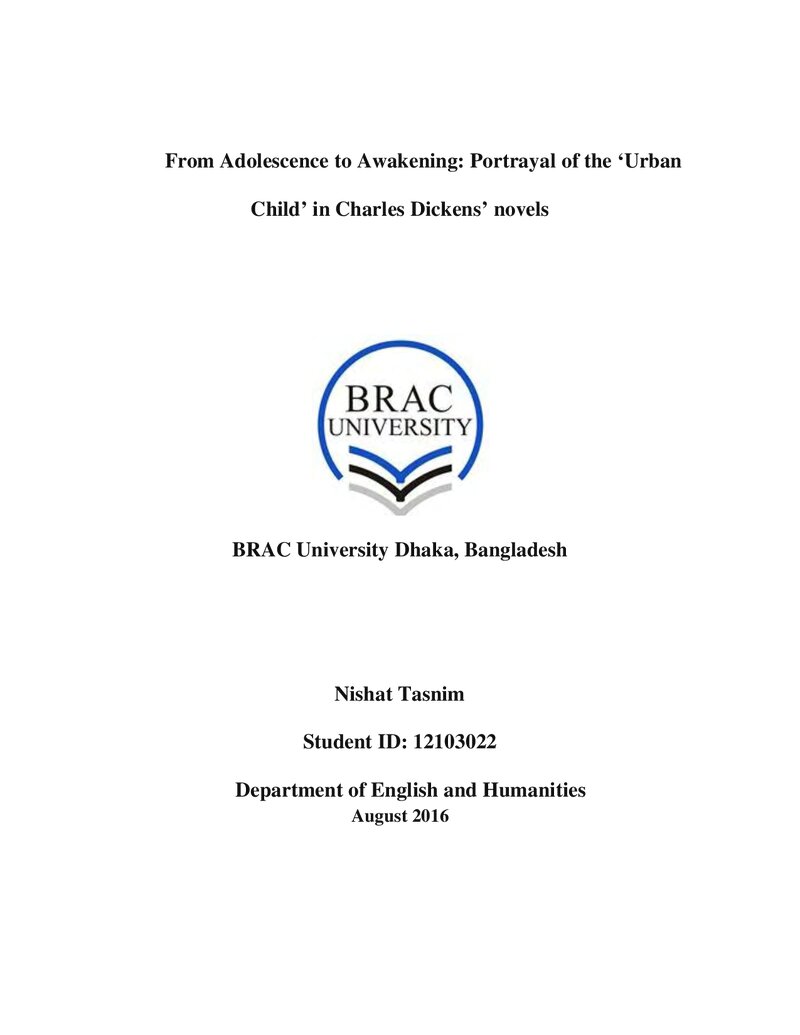 From Adolescence to Awakening: Portrayal of the ‘Urban Child’ in Charles Dickens’ novels

BRAC
UNIVERSITY

BRAC University Dhaka, Bangladesh

Nishat Tasnim

Student ID: 12103022

Department of English and Humanities
August 2016